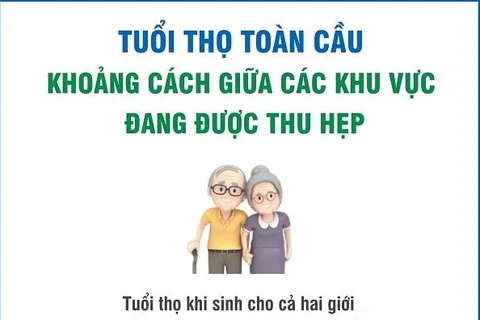 TUỔI THỌ TOÀN CẦU
KHOẢNG CÁCH GIỮA CÁC KHU VỰC ĐANG ĐƯỢC THU HẸP

Tuổi thọ khi sinh cho cả hai giới